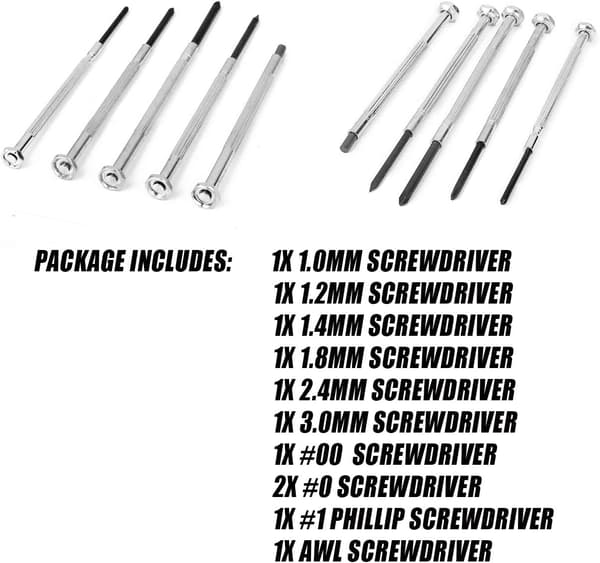 PACKAGE INCLUDES:

1X 1.0MM SCREWDRIVER
1X 1.2MM SCREWDRIVER
1X 1.4MM SCREWDRIVER
1X 1.8MM SCREWDRIVER
1X 2.4MM SCREWDRIVER
1X 3.0MM SCREWDRIVER
1X #00 SCREWDRIVER
2X #0 SCREWDRIVER
1X #1 PHILLIP SCREWDRIVER
1X AWL SCREWDRIVER